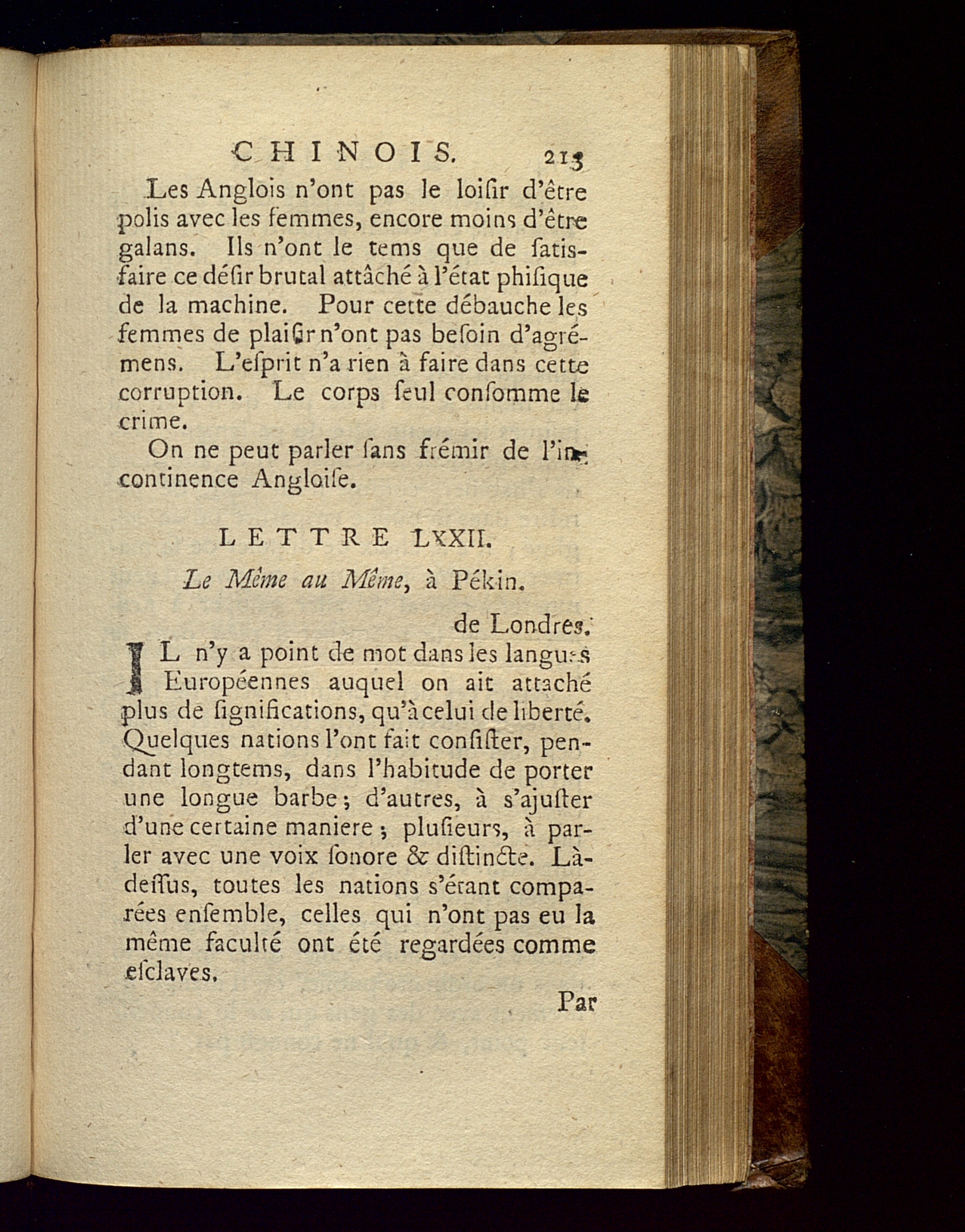 CHINOIS. 213

Les Anglois n'ont pas le loiſir d'être polis avec les femmes, encore moins d'être galans. Ils n'ont le tems que de ſatisfaire ce déſir brutal attâché à l'état phiſique de la machine. Pour cette débauche les femmes de plaiſir n'ont pas beſoin d'agrémens. L'eſprit n'a rien à faire dans cette corruption. Le corps ſeul conſomme le crime.

On ne peut parler ſans frémir de l'incontinence Angloiſe.

LETTRE LXXII.

Le Même au Même, à Pékin.

de Londres.

IL n'y a point de mot dans les langues Européennes auquel on ait attaché plus de ſignifications, qu'à celui de liberté. Quelques nations l'ont fait conſiſter, pendant longtems, dans l'habitude de porter une longue barbe; d'autres, à s'ajuſter d'une certaine maniere; pluſieurs, à parler avec une voix ſonore & diſtincte. Là-deſſus, toutes les nations s'étant comparées enſemble, celles qui n'ont pas eu la même faculté ont été regardées comme eſclaves.

Par